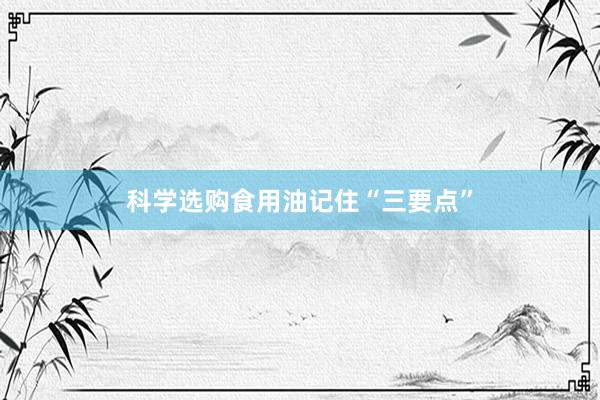 科学选购食用油记住“三要点”